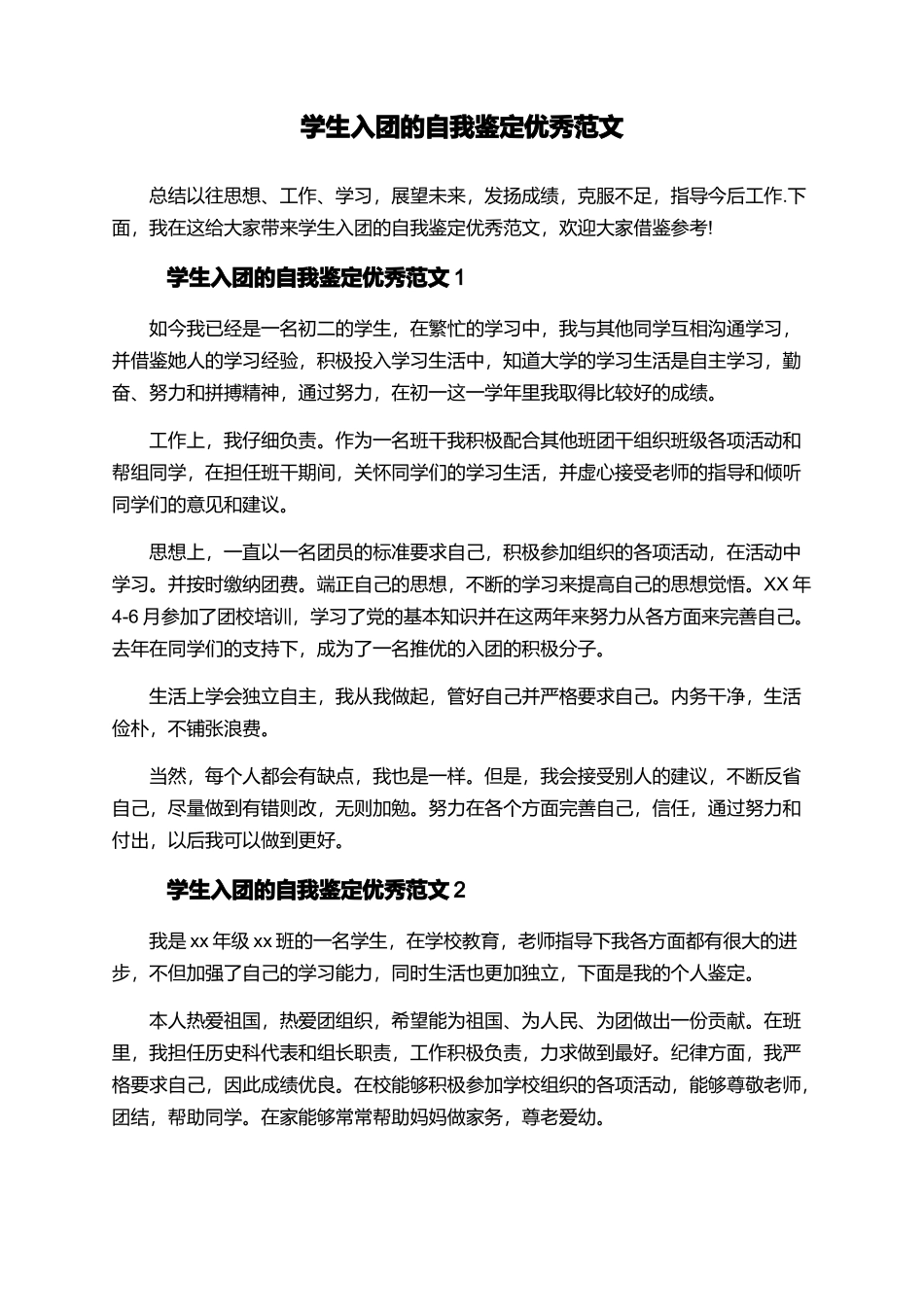 学生入团的自我鉴定优秀范文

总结以往思想、工作、学习，展望未来，发扬成绩，克服不足，指导今后工作.下面，我在这给大家带来学生入团的自我鉴定优秀范文，欢迎大家借鉴参考!

学生入团的自我鉴定优秀范文 1

如今我已经是一名初二的学生，在繁忙的学习中，我与其他同学互相沟通学习，并借鉴她人的学习经验，积极投入学习生活中，知道大学的学习生活是自主学习，勤奋、努力和拼搏精神，通过努力，在初一这一学年里我取得比较好的成绩。

工作上，我仔细负责。作为一名班干我积极配合其他班团干组织班级各项活动和帮组同学，在担任班干期间，关怀同学们的学习生活，并虚心接受老师的指导和倾听同学们的意见和建议。

思想上，一直以一名团员的标准要求自己，积极参加组织的各项活动，在活动中学习。并按时缴纳团费。端正自己的思想，不断的学习来提高自己的思想觉悟。XX 年 4-6 月参加了团校培训，学习了党的基本知识并在这两年来努力从各方面来完善自己。去年在同学们的支持下，成为了一名推优的入团的积极分子。

生活上学会独立自主，我从我做起，管好自己并严格要求自己。内务干净，生活俭朴，不铺张浪费。

当然，每个人都会有缺点，我也是一样。但是，我会接受别人的建议，不断反省自己，尽量做到有错则改，无则加勉。努力在各个方面完善自己，信任，通过努力和付出，以后我可以做到更好。

学生入团的自我鉴定优秀范文 2

我是 xx 年级 xx 班的一名学生，在学校教育，老师指导下我各方面都有很大的进步，不但加强了自己的学习能力，同时生活也更加独立，下面是我的个人鉴定。

本人热爱祖国，热爱团组织，希望能为祖国、为人民、为团做出一份贡献。在班里，我担任历史科代表和组长职责，工作积极负责，力求做到最好。纪律方面，我严格要求自己，因此成绩优良。在校能够积极参加学校组织的各项活动，能够尊敬老师，团结，帮助同学。在家能够常常帮助妈妈做家务，尊老爱幼。